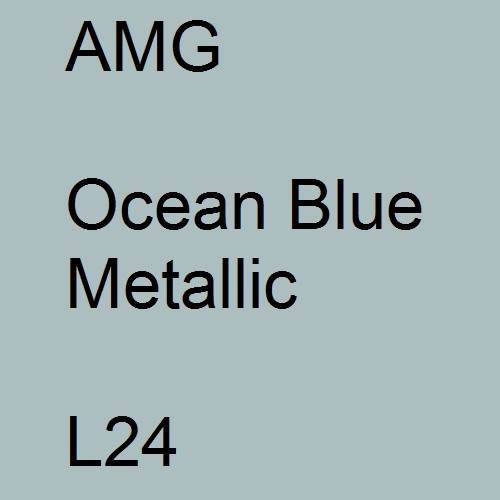 AMG

Ocean Blue Metallic

L24